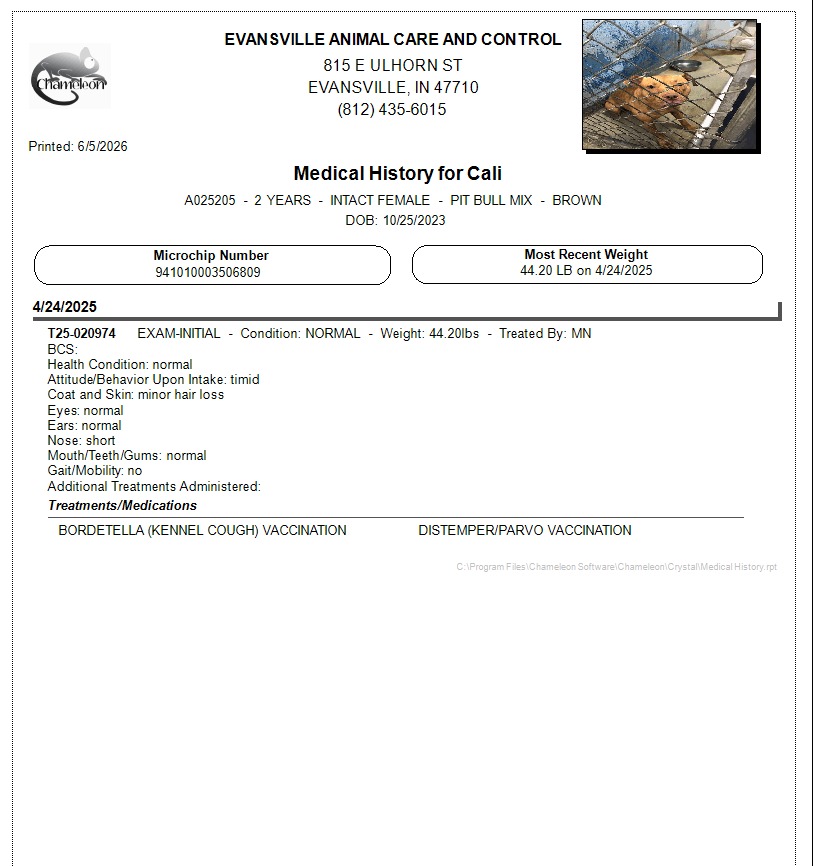 Chameleon

EVANSVILLE ANIMAL CARE AND CONTROL
815 E ULHORN ST
EVANSVILLE, IN 47710
(812) 435-6015

Printed: 6/5/2026

Medical History for Cali

A025205 - 2 YEARS - INTACT FEMALE - PIT BULL MIX - BROWN
DOB: 10/25/2023

Microchip Number
941010003506809

Most Recent Weight
44.20 LB on 4/24/2025

4/24/2025

T25-020974 EXAM-INITIAL - Condition: NORMAL - Weight: 44.20lbs - Treated By: MN
BCS:
Health Condition: normal
Attitude/Behavior Upon Intake: timid
Coat and Skin: minor hair loss
Eyes: normal
Ears: normal
Nose: short
Mouth/Teeth/Gums: normal
Gait/Mobility: no
Additional Treatments Administered:

Treatments/Medications

BORDETELLA (KENNEL COUGH) VACCINATION DISTEMPER/PARVO VACCINATION

C:\Program Files\Chameleon Software\Chameleon\Crystal\Medical History.rpt